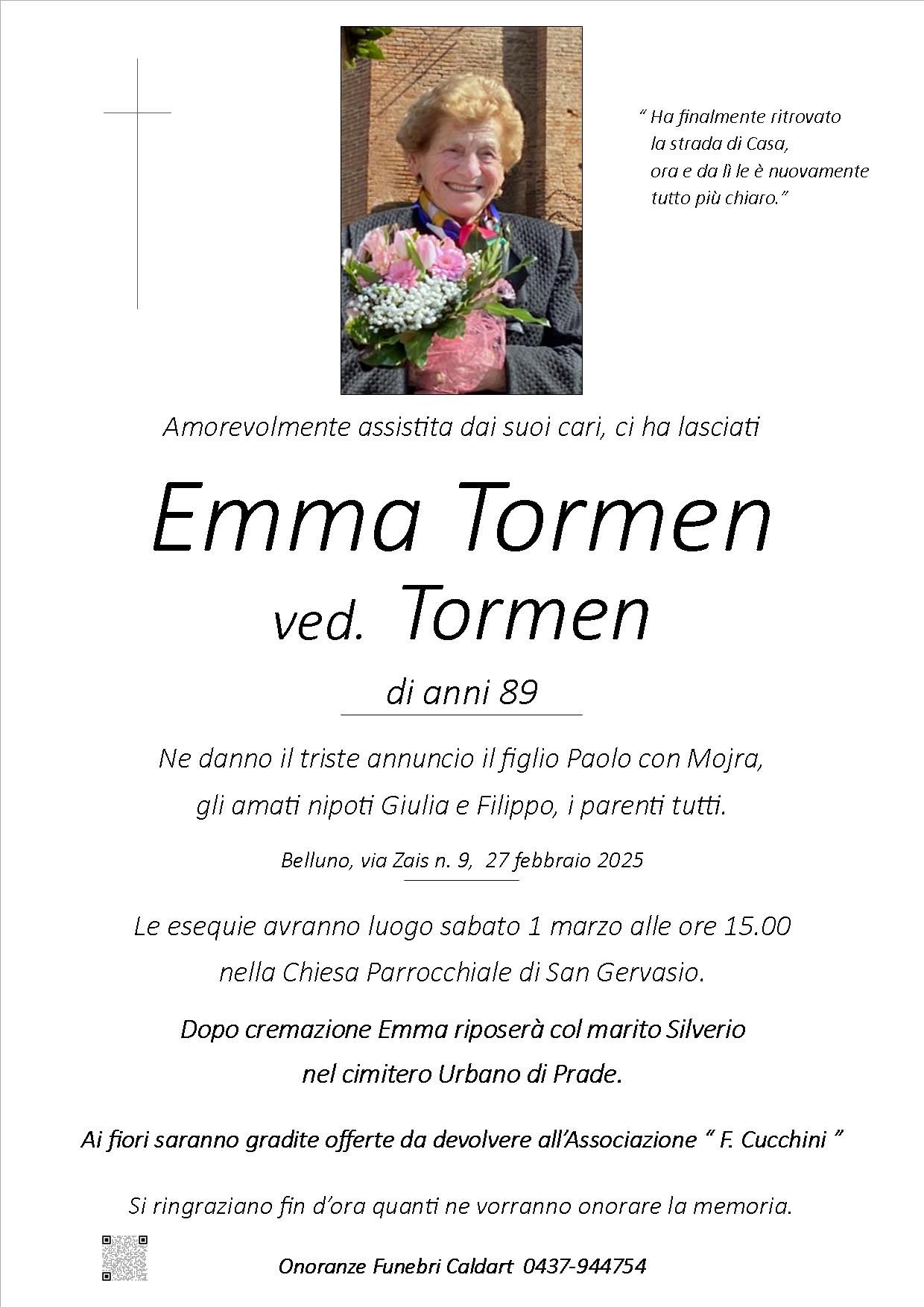 “ Ha finalmente ritrovato
la strada di Casa,
ora e da lì le è nuovamente
tutto più chiaro.”

Amorevolmente assistita dai suoi cari, ci ha lasciati

Emma Tormen
ved. Tormen

di anni 89

Ne danno il triste annuncio il figlio Paolo con Mojra, gli amati nipoti Giulia e Filippo, i parenti tutti.

Belluno, via Zais n. 9, 27 febbraio 2025

Le esequie avranno luogo sabato 1 marzo alle ore 15.00 nella Chiesa Parrocchiale di San Gervasio.

Dopo cremazione Emma riposerà col marito Silverio nel cimitero Urbano di Prade.

Ai fiori saranno gradite offerte da devolvere all’Associazione “ F. Cucchini ”

Si ringraziano fin d’ora quanti ne vorranno onorare la memoria.

Onoranze Funebri Caldart 0437-944754